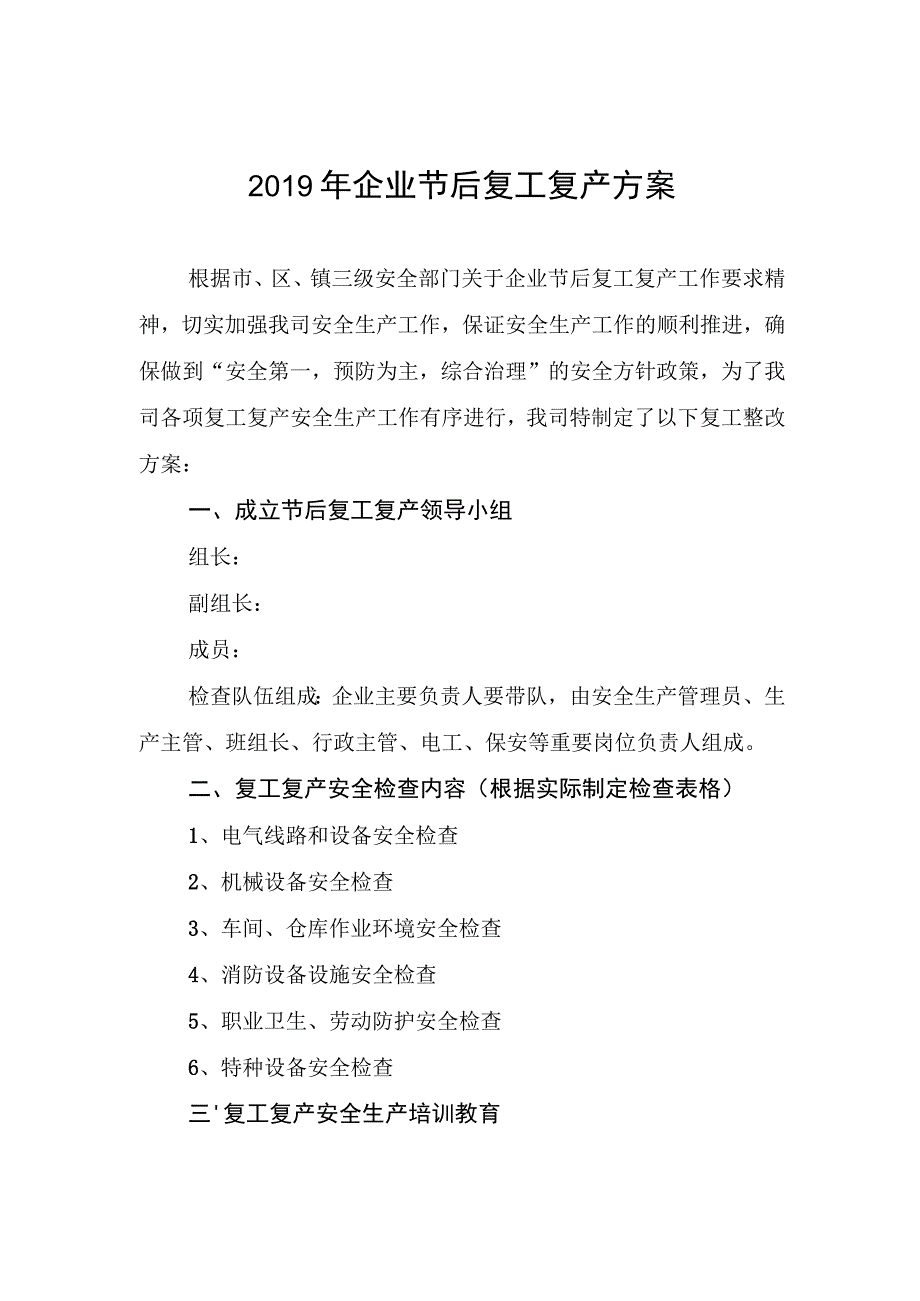 2019年企业节后复工复产方案

根据市、区、镇三级安全部门关于企业节后复工复产工作要求精神，切实加强我司安全生产工作，保证安全生产工作的顺利推进，确保做到“安全第一，预防为主，综合治理”的安全方针政策，为了我司各项复工复产安全生产工作有序进行，我司特制定了以下复工整改方案：

一、成立节后复工复产领导小组

组长：

副组长：

成员：

检查队伍组成：企业主要负责人要带队，由安全生产管理员、生产主管、班组长、行政主管、电工、保安等重要岗位负责人组成。

二、复工复产安全检查内容（根据实际制定检查表格）

1、电气线路和设备安全检查

2、机械设备安全检查

3、车间、仓库作业环境安全检查

4、消防设备设施安全检查

5、职业卫生、劳动防护安全检查

6、特种设备安全检查

三'复工复产安全生产培训教育